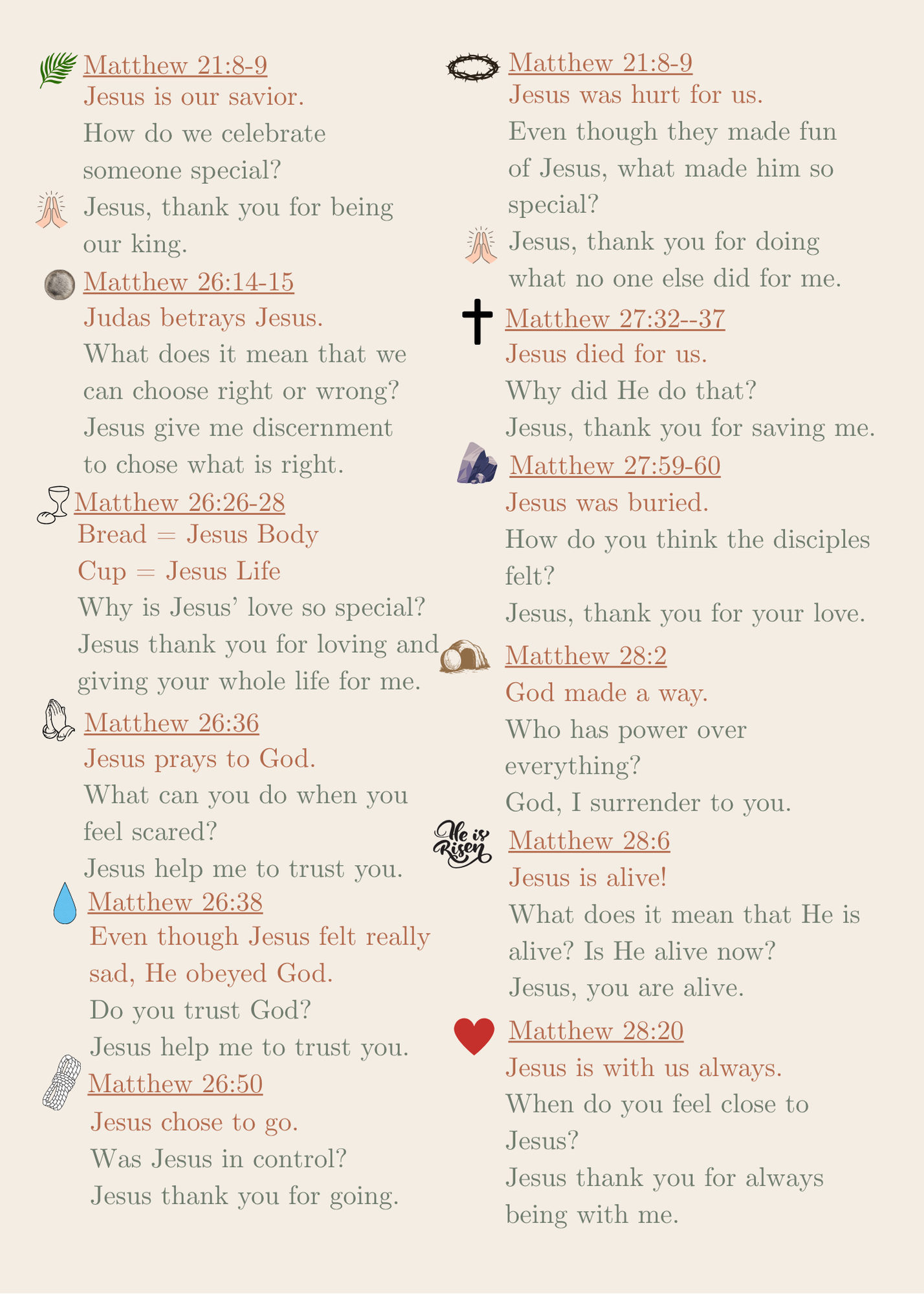 Matthew 21:8-9
Jesus is our savior.
How do we celebrate someone special?
Jesus, thank you for being our king.

Matthew 26:14-15
Judas betrays Jesus.
What does it mean that we can choose right or wrong?
Jesus give me discernment to chose what is right.

Matthew 26:26-28
Bread = Jesus Body
Cup = Jesus Life
Why is Jesus' love so special?
Jesus thank you for loving and giving your whole life for me.

Matthew 26:36
Jesus prays to God.
What can you do when you feel scared?
Jesus help me to trust you.

Matthew 26:38
Even though Jesus felt really sad, He obeyed God.
Do you trust God?
Jesus help me to trust you.

Matthew 26:50
Jesus chose to go.
Was Jesus in control?
Jesus thank you for going.

Matthew 21:8-9
Jesus was hurt for us.
Even though they made fun of Jesus, what made him so special?
Jesus, thank you for doing what no one else did for me.

Matthew 27:32--37
Jesus died for us.
Why did He do that?
Jesus, thank you for saving me.

Matthew 27:59-60
Jesus was buried.
How do you think the disciples felt?
Jesus, thank you for your love.

Matthew 28:2
God made a way.
Who has power over everything?
God, I surrender to you.

He is Risen
Matthew 28:6
Jesus is alive!
What does it mean that He is alive? Is He alive now?
Jesus, you are alive.

Matthew 28:20
Jesus is with us always.
When do you feel close to Jesus?
Jesus thank you for always being with me.